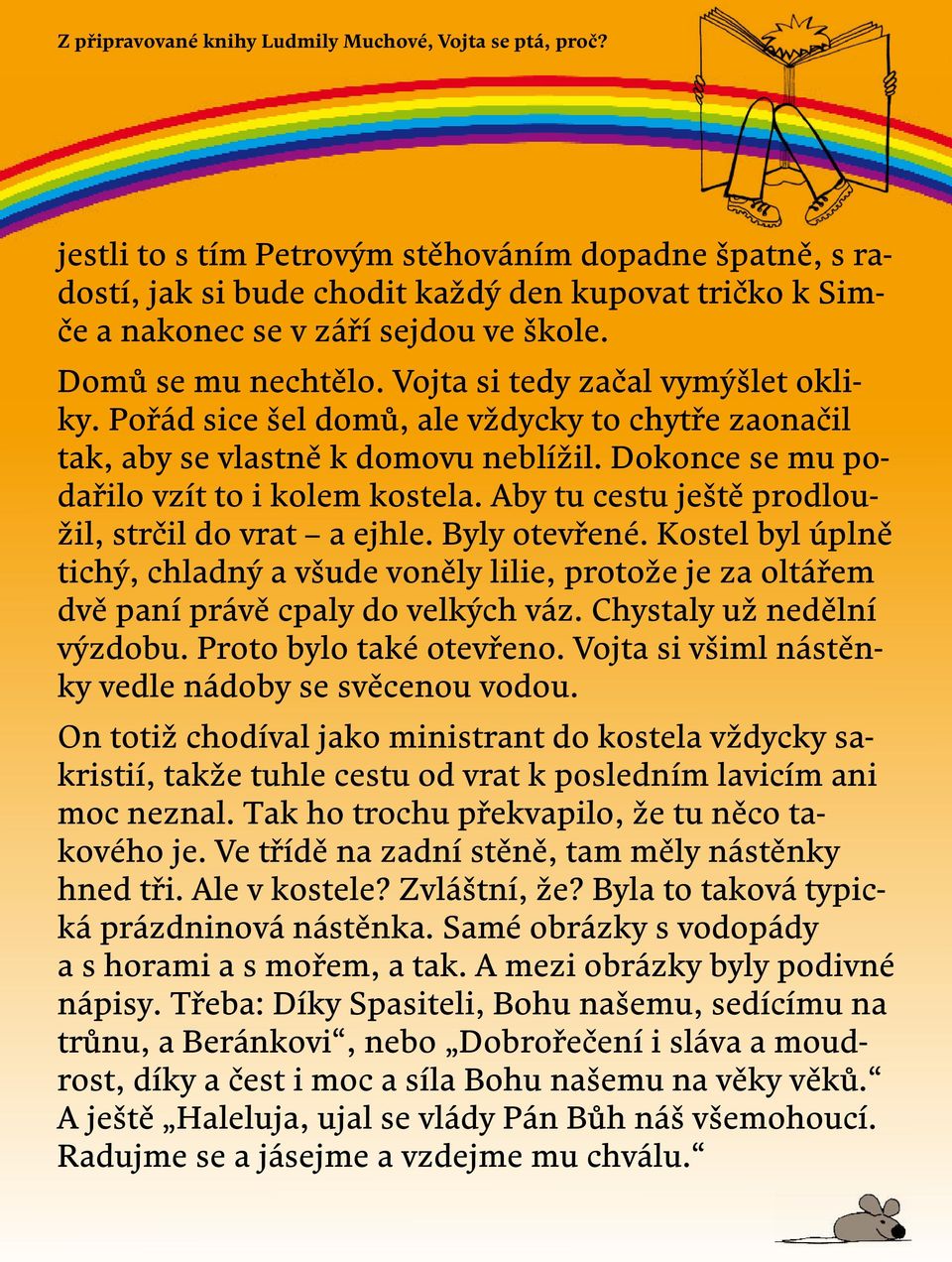 Z připravované knihy Ludmily Muchové, Vojta se ptá, proč?

jestli to s tím Petrovým stěhováním dopadne špatně, s radostí, jak si bude chodit každý den kupovat tričko k Simče a nakonec se v září sejdou ve škole.

Domů se mu nechtělo. Vojta si tedy začal vymýšlet okliky. Pořád sice šel domů, ale vždycky to chytře zaonačil tak, aby se vlastně k domovu neblížil. Dokonce se mu podařilo vzít to i kolem kostela. Aby tu cestu ještě prodloužil, strčil do vrat – a ejhle. Byly otevřené. Kostel byl úplně tichý, chladný a všude voněly lilie, protože je za oltářem dvě paní právě cpaly do velkých váz. Chystaly už nedělní výzdobu. Proto bylo také otevřeno. Vojta si všiml nástěnky vedle nádoby se svěcenou vodou.

On totiž chodíval jako ministrant do kostela vždycky sakristií, takže tuhle cestu od vrat k posledním lavicím ani moc neznal. Tak ho trochu překvapilo, že tu něco takového je. Ve třídě na zadní stěně, tam měly nástěnky hned tři. Ale v kostele? Zvláštní, že? Byla to taková typická prázdninová nástěnka. Samé obrázky s vodopády a s horami a s mořem, a tak. A mezi obrázky byly podivné nápisy. Třeba: Díky Spasiteli, Bohu našemu, sedícímu na trůnu, a Beránkovi“, nebo „Dobrořečení i sláva a moudrost, díky a čest i moc a síla Bohu našemu na věky věků.“ A ještě „Haleluja, ujal se vlády Pán Bůh náš všemohoucí. Radujme se a jásejme a vzdejme mu chválu.“